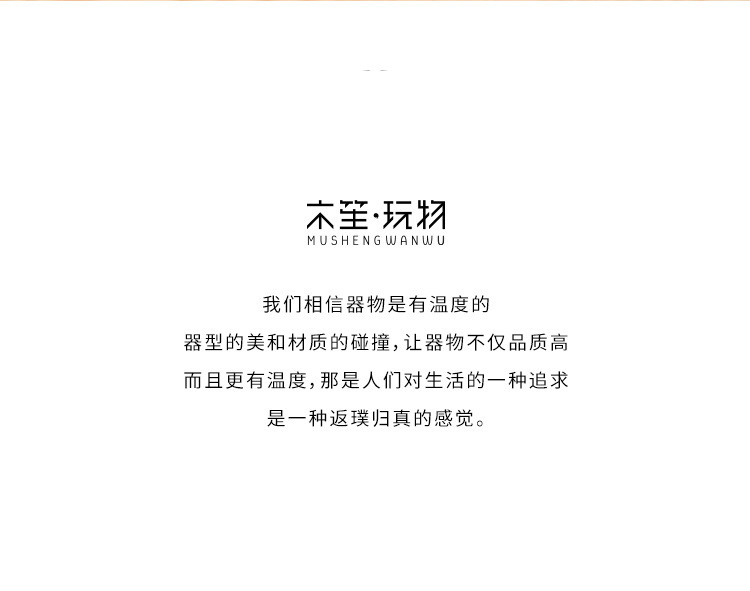 木笙·玩物
MUSHENGWANWU

我们相信器物是有温度的
器型的美和材质的碰撞,让器物不仅品质高
而且更有温度,那是人们对生活的一种追求
是一种返璞归真的感觉。